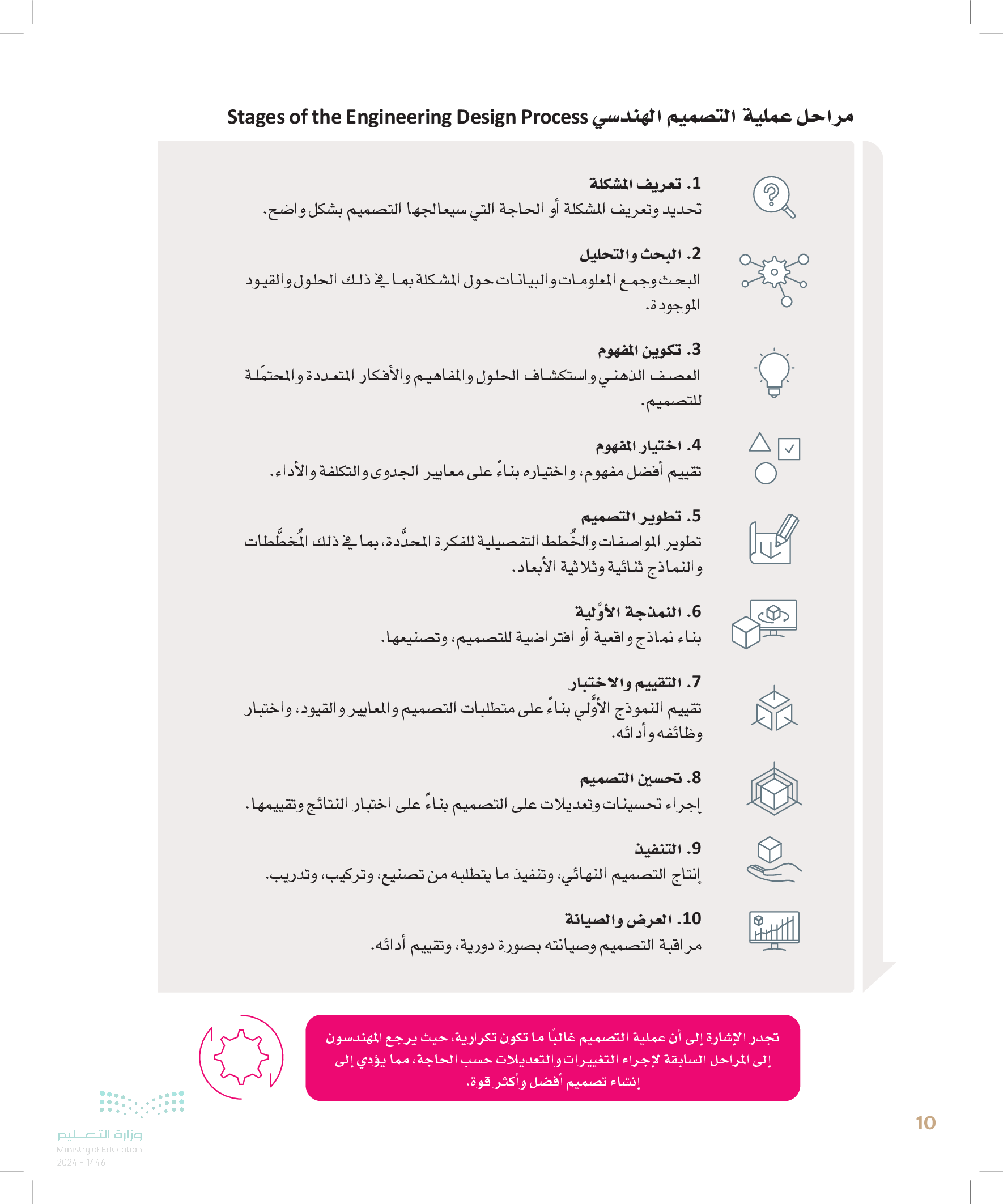 مراحل عملية التصميم الهندسي Stages of the Engineering Design Process

1. تعريف المشكلة
تحديد وتعريف المشكلة أو الحاجة التي سيعالجها التصميم بشكل واضح.

2. البحث والتحليل
البحث وجمع المعلومات والبيانات حول المشكلة بما في ذلك الحلول والقيود الموجودة.

3. تكوين المفهوم
العصف الذهني واستكشاف الحلول والمفاهيم والأفكار المتعددة والمحتمَلة للتصميم.

4. اختيار المفهوم
تقييم أفضل مفهوم، واختياره بناءً على معايير الجدوى والتكلفة والأداء.

5. تطوير التصميم
تطوير المواصفات والخُطط التفصيلية للفكرة المحدَّدة، بما في ذلك المُخطَّطات والنماذج ثنائية وثلاثية الأبعاد.

6. النمذجة الأوَّلية
بناء نماذج واقعية أو افتراضية للتصميم، وتصنيعها.

7. التقييم والاختبار
تقييم النموذج الأوَّلي بناءً على متطلبات التصميم والمعايير والقيود، واختبار وظائفه وأدائه.

8. تحسين التصميم
إجراء تحسينات وتعديلات على التصميم بناءً على اختبار النتائج وتقييمها.

9. التنفيذ
إنتاج التصميم النهائي، وتنفيذ ما يتطلبه من تصنيع، وتركيب، وتدريب.

10. العرض والصيانة
مراقبة التصميم وصيانته بصورة دورية، وتقييم أدائه.

تجدر الإشارة إلى أن عملية التصميم غالبًا ما تكون تكرارية، حيث يرجع المهندسون إلى المراحل السابقة لإجراء التغييرات والتعديلات حسب الحاجة، مما يؤدي إلى إنشاء تصميم أفضل وأكثر قوة.

وزارة التعليم
Ministry of Education
2024 - 1446

10